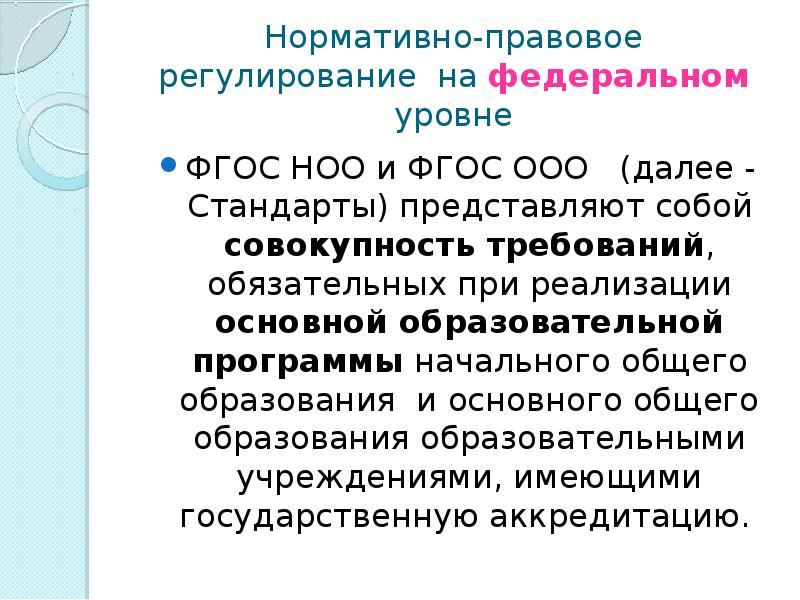 Нормативно-правовое регулирование на федеральном уровне

ФГОС НОО и ФГОС ООО (далее - Стандарты) представляют собой совокупность требований, обязательных при реализации основной образовательной программы начального общего образования и основного общего образования образовательными учреждениями, имеющими государственную аккредитацию.